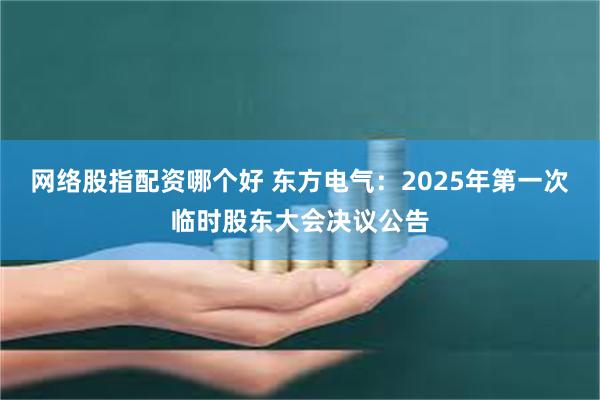 网络股指配资哪个好 东方电气：2025年第一次临时股东大会决议公告